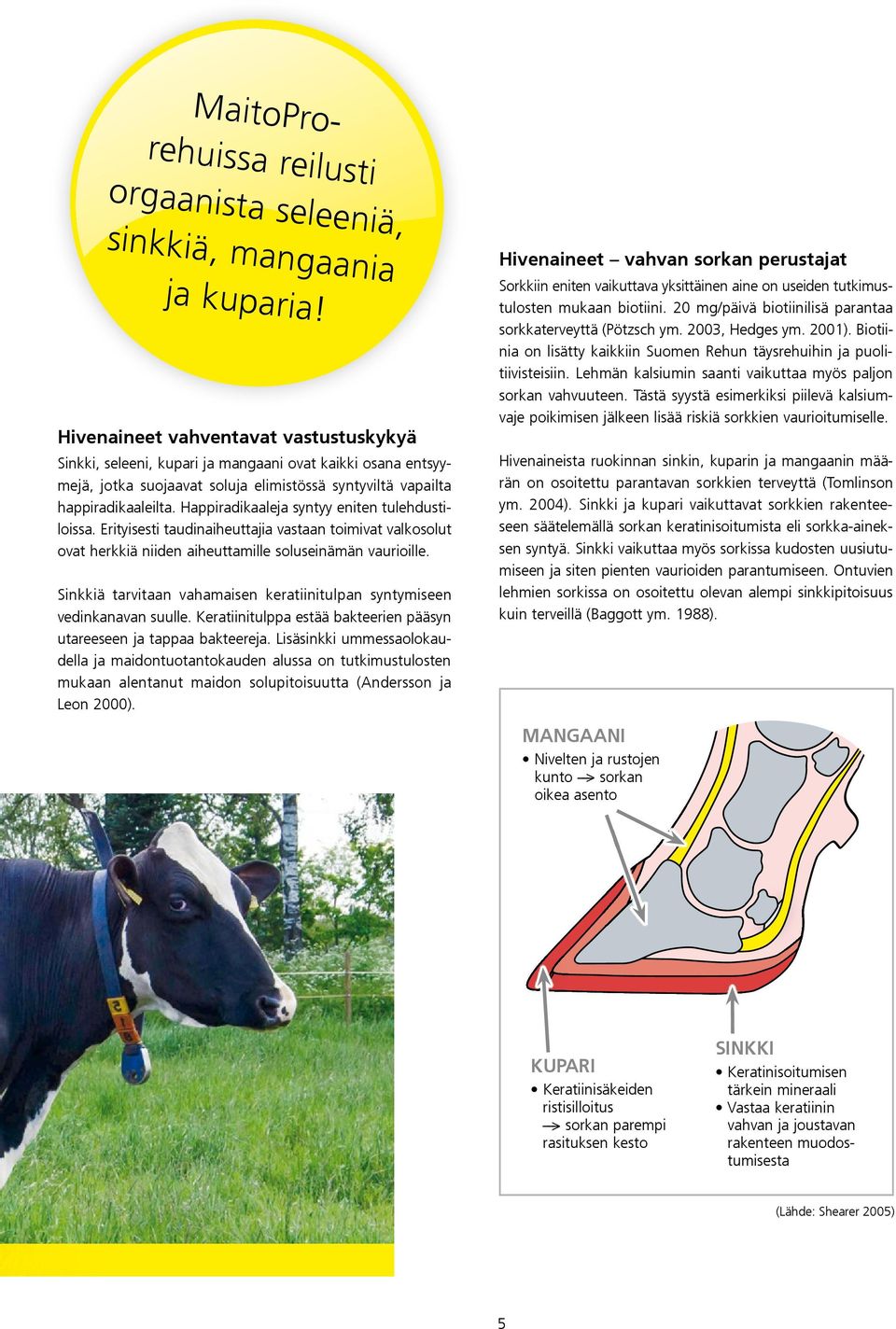 MaitoPro-rehuissa reilusti orgaanista seleeniä, sinkkiä, mangaania ja kuparia!

Hivenaineet vahventavat vastustuskykyä
Sinkki, seleeni, kupari ja mangaani ovat kaikki osana entsyymejä, jotka suojaavat soluja elimistössä syntyviltä vapailta happiradikaaleilta. Happiradikaaleja syntyy eniten tulehdustiloissa. Erityisesti taudinaiheuttajia vastaan toimivat valkosolut ovat herkkiä niiden aiheuttamille soluseinämän vaurioille.

Sinkkiä tarvitaan vahamaisen keratiinitulpan syntymiseen vedinkanavan suulle. Keratiinitulppa estää bakteerien pääsyn utareeseen ja tappaa bakteereja. Lisäsinkki ummessaolokaudella ja maidontuotantokauden alussa on tutkimustulosten mukaan alentanut maidon solupitoisuutta (Andersson ja Leon 2000).

Hivenaineet – vahvan sorkan perustajat
Sorkkiin eniten vaikuttava yksittäinen aine on useiden tutkimustulosten mukaan biotiini. 20 mg/päivä biotiinilisä parantaa sorkkaterveyttä (Pötzsch ym. 2003, Hedges ym. 2001). Biotiinia on lisätty kaikkiin Suomen Rehun täysrehuihin ja puolitiivisteisiin. Lehmän kalsiumin saanti vaikuttaa myös paljon sorkan vahvuuteen. Tästä syystä esimerkiksi piilevä kalsiumvaje poikimisen jälkeen lisää riskiä sorkkien vaurioitumiselle.

Hivenaineista ruokinnan sinkin, kuparin ja mangaanin määrän on osoitettu parantavan sorkkien terveyttä (Tomlinson ym. 2004). Sinkki ja kupari vaikuttavat sorkkien rakenteeseen säätelemällä sorkan keratinisoitumista eli sorkka-aineksen syntyä. Sinkki vaikuttaa myös sorkissa kudosten uusiutumiseen ja siten pienten vaurioiden parantumiseen. Ontuvien lehmien sorkissa on osoitettu olevan alempi sinkkipitoisuus kuin terveillä (Baggott ym. 1988).

MANGAANI
• Nivelten ja rustojen kunto → sorkan oikea asento

KUPARI
• Keratiinisäkeiden ristisilloitus → sorkan parempi rasituksen kesto

SINKKI
• Keratinisoitumisen tärkein mineraali
• Vastaa keratiinin vahvan ja joustavan rakenteen muodostumisesta

(Lähde: Shearer 2005)

5